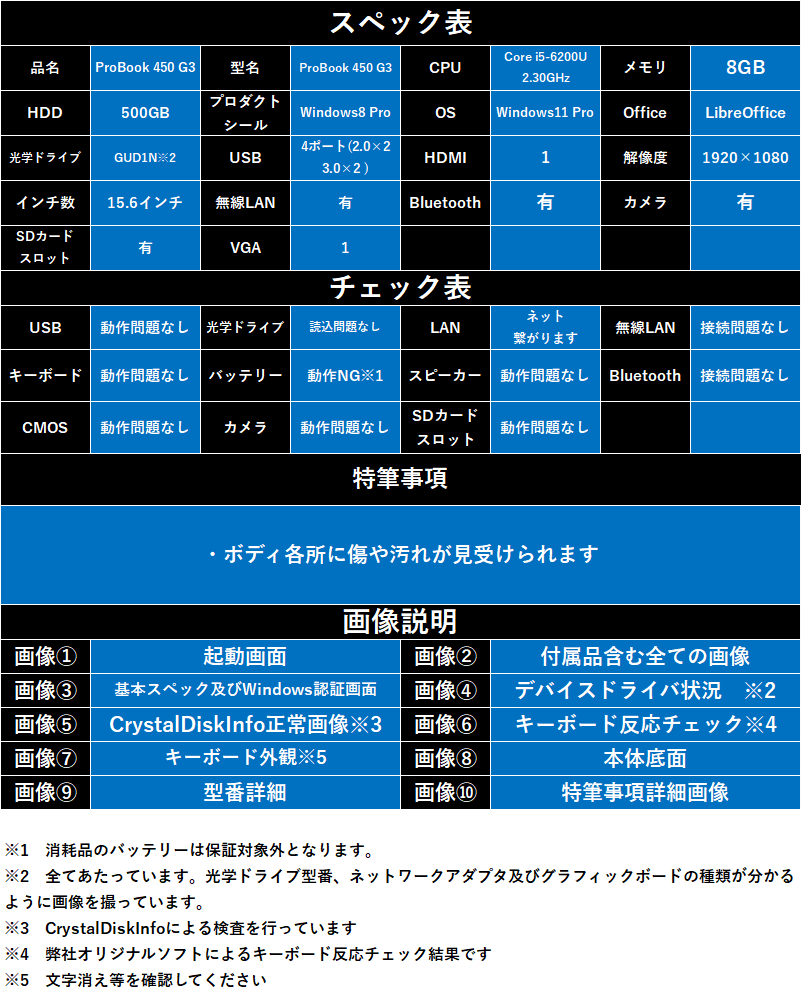 スペック表

| 品名 | ProBook 450 G3 | 型名 | ProBook 450 G3 | CPU | Core i5-6200U 2.30GHz | メモリ | 8GB |
|---|---|---|---|---|---|---|---|
| HDD | 500GB | プロダクトシール | Windows8 Pro | OS | Windows11 Pro | Office | LibreOffice |
| 光学ドライブ | GUD1N※2 | USB | 4ポート(2.0×2 3.0×2) | HDMI | 1 | 解像度 | 1920×1080 |
| インチ数 | 15.6インチ | 無線LAN | 有 | Bluetooth | 有 | カメラ | 有 |
| SDカードスロット | 有 | VGA | 1 | | | | |

チェック表

| USB | 動作問題なし | 光学ドライブ | 読込問題なし | LAN | ネット繋がります | 無線LAN | 接続問題なし |
|---|---|---|---|---|---|---|---|
| キーボード | 動作問題なし | バッテリー | 動作NG※1 | スピーカー | 動作問題なし | Bluetooth | 接続問題なし |
| CMOS | 動作問題なし | カメラ | 動作問題なし | SDカードスロット | 動作問題なし | | |

特筆事項

・ボディ各所に傷や汚れが見受けられます

画像説明

| 画像① | 起動画面 | 画像② | 付属品含む全ての画像 |
|---|---|---|---|
| 画像③ | 基本スペック及びWindows認証画面 | 画像④ | デバイスドライバ状況　※2 |
| 画像⑤ | CrystalDiskInfo正常画像※3 | 画像⑥ | キーボード反応チェック※4 |
| 画像⑦ | キーボード外観※5 | 画像⑧ | 本体底面 |
| 画像⑨ | 型番詳細 | 画像⑩ | 特筆事項詳細画像 |

※1　消耗品のバッテリーは保証対象外となります。
※2　全てあたっています。光学ドライブ型番、ネットワークアダプタ及びグラフィックボードの種類が分かるように画像を撮っています。
※3　CrystalDiskInfoによる検査を行っています
※4　弊社オリジナルソフトによるキーボード反応チェック結果です
※5　文字消え等を確認してください